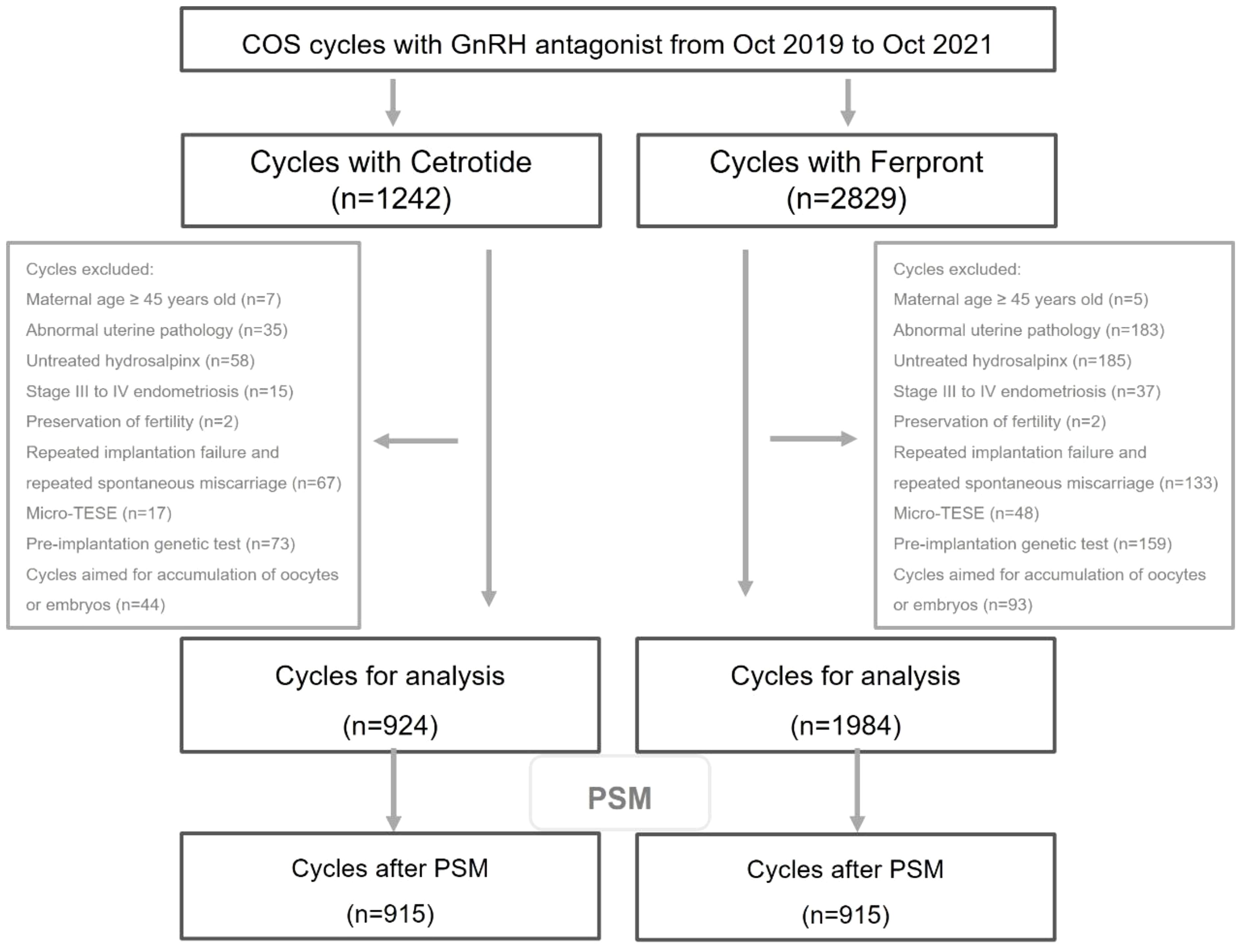 COS cycles with GnRH antagonist from Oct 2019 to Oct 2021

Cycles with Cetrotide
(n=1242)

Cycles with Ferpront
(n=2829)

Cycles excluded:
Maternal age ≥ 45 years old (n=7)
Abnormal uterine pathology (n=35)
Untreated hydrosalpinx (n=58)
Stage III to IV endometriosis (n=15)
Preservation of fertility (n=2)
Repeated implantation failure and repeated spontaneous miscarriage (n=67)
Micro-TESE (n=17)
Pre-implantation genetic test (n=73)
Cycles aimed for accumulation of oocytes or embryos (n=44)

Cycles excluded:
Maternal age ≥ 45 years old (n=5)
Abnormal uterine pathology (n=183)
Untreated hydrosalpinx (n=185)
Stage III to IV endometriosis (n=37)
Preservation of fertility (n=2)
Repeated implantation failure and repeated spontaneous miscarriage (n=133)
Micro-TESE (n=48)
Pre-implantation genetic test (n=159)
Cycles aimed for accumulation of oocytes or embryos (n=93)

Cycles for analysis
(n=924)

Cycles for analysis
(n=1984)

PSM

Cycles after PSM
(n=915)

Cycles after PSM
(n=915)